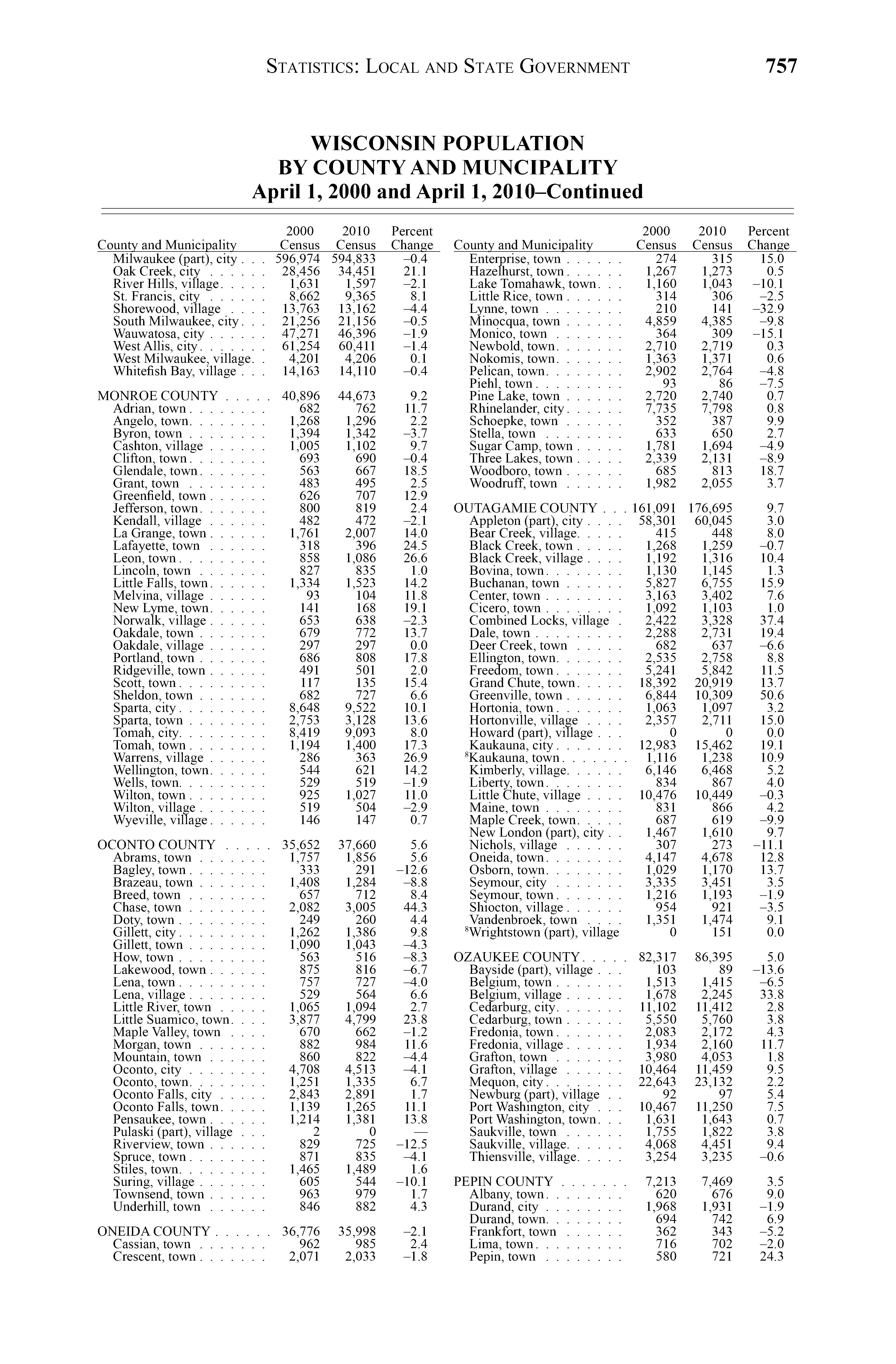 STATISTICS: LOCAL AND STATE GOVERNMENT 757

WISCONSIN POPULATION
BY COUNTY AND MUNCIPALITY
April 1, 2000 and April 1, 2010–Continued

| County and Municipality | 2000 Census | 2010 Census | Percent Change |
|---|---|---|---|
| Milwaukee (part), city | 596,974 | 594,833 | –0.4 |
| Oak Creek, city | 28,456 | 34,451 | 21.1 |
| River Hills, village | 1,631 | 1,597 | –2.1 |
| St. Francis, city | 8,662 | 9,365 | 8.1 |
| Shorewood, village | 13,763 | 13,162 | –4.4 |
| South Milwaukee, city | 21,256 | 21,156 | –0.5 |
| Wauwatosa, city | 47,271 | 46,396 | –1.9 |
| West Allis, city | 61,254 | 60,411 | –1.4 |
| West Milwaukee, village | 4,201 | 4,206 | 0.1 |
| Whitefish Bay, village | 14,163 | 14,110 | –0.4 |
| MONROE COUNTY | 40,896 | 44,673 | 9.2 |
| Adrian, town | 682 | 762 | 11.7 |
| Angelo, town | 1,268 | 1,296 | 2.2 |
| Byron, town | 1,394 | 1,342 | –3.7 |
| Cashton, village | 1,005 | 1,102 | 9.7 |
| Clifton, town | 693 | 690 | –0.4 |
| Glendale, town | 563 | 667 | 18.5 |
| Grant, town | 483 | 495 | 2.5 |
| Greenfield, town | 626 | 707 | 12.9 |
| Jefferson, town | 800 | 819 | 2.4 |
| Kendall, village | 482 | 472 | –2.1 |
| La Grange, town | 1,761 | 2,007 | 14.0 |
| Lafayette, town | 318 | 396 | 24.5 |
| Leon, town | 858 | 1,086 | 26.6 |
| Lincoln, town | 827 | 835 | 1.0 |
| Little Falls, town | 1,334 | 1,523 | 14.2 |
| Melvina, village | 93 | 104 | 11.8 |
| New Lyme, town | 141 | 168 | 19.1 |
| Norwalk, village | 653 | 638 | –2.3 |
| Oakdale, town | 679 | 772 | 13.7 |
| Oakdale, village | 297 | 297 | 0.0 |
| Portland, town | 686 | 808 | 17.8 |
| Ridgeville, town | 491 | 501 | 2.0 |
| Scott, town | 117 | 135 | 15.4 |
| Sheldon, town | 682 | 727 | 6.6 |
| Sparta, city | 8,648 | 9,522 | 10.1 |
| Sparta, town | 2,753 | 3,128 | 13.6 |
| Tomah, city | 8,419 | 9,093 | 8.0 |
| Tomah, town | 1,194 | 1,400 | 17.3 |
| Warrens, village | 286 | 363 | 26.9 |
| Wellington, town | 544 | 621 | 14.2 |
| Wells, town | 529 | 519 | –1.9 |
| Wilton, town | 925 | 1,027 | 11.0 |
| Wilton, village | 519 | 504 | –2.9 |
| Wyeville, village | 146 | 147 | 0.7 |
| OCONTO COUNTY | 35,652 | 37,660 | 5.6 |
| Abrams, town | 1,757 | 1,856 | 5.6 |
| Bagley, town | 333 | 291 | –12.6 |
| Brazeau, town | 1,408 | 1,284 | –8.8 |
| Breed, town | 657 | 712 | 8.4 |
| Chase, town | 2,082 | 3,005 | 44.3 |
| Doty, town | 249 | 260 | 4.4 |
| Gillett, city | 1,262 | 1,386 | 9.8 |
| Gillett, town | 1,090 | 1,043 | –4.3 |
| How, town | 563 | 516 | –8.3 |
| Lakewood, town | 875 | 816 | –6.7 |
| Lena, town | 757 | 727 | –4.0 |
| Lena, village | 529 | 564 | 6.6 |
| Little River, town | 1,065 | 1,094 | 2.7 |
| Little Suamico, town | 3,877 | 4,799 | 23.8 |
| Maple Valley, town | 670 | 662 | –1.2 |
| Morgan, town | 882 | 984 | 11.6 |
| Mountain, town | 860 | 822 | –4.4 |
| Oconto, city | 4,708 | 4,513 | –4.1 |
| Oconto, town | 1,251 | 1,335 | 6.7 |
| Oconto Falls, city | 2,843 | 2,891 | 1.7 |
| Oconto Falls, town | 1,139 | 1,265 | 11.1 |
| Pensaukee, town | 1,214 | 1,381 | 13.8 |
| Pulaski (part), village | 2 | 0 | — |
| Riverview, town | 829 | 725 | –12.5 |
| Spruce, town | 871 | 835 | –4.1 |
| Stiles, town | 1,465 | 1,489 | 1.6 |
| Suring, village | 605 | 544 | –10.1 |
| Townsend, town | 963 | 979 | 1.7 |
| Underhill, town | 846 | 882 | 4.3 |
| ONEIDA COUNTY | 36,776 | 35,998 | –2.1 |
| Cassian, town | 962 | 985 | 2.4 |
| Crescent, town | 2,071 | 2,033 | –1.8 |

| County and Municipality | 2000 Census | 2010 Census | Percent Change |
|---|---|---|---|
| Enterprise, town | 274 | 315 | 15.0 |
| Hazelhurst, town | 1,267 | 1,273 | 0.5 |
| Lake Tomahawk, town | 1,160 | 1,043 | –10.1 |
| Little Rice, town | 314 | 306 | –2.5 |
| Lynne, town | 210 | 141 | –32.9 |
| Minocqua, town | 4,859 | 4,385 | –9.8 |
| Monico, town | 364 | 309 | –15.1 |
| Newbold, town | 2,710 | 2,719 | 0.3 |
| Nokomis, town | 1,363 | 1,371 | 0.6 |
| Pelican, town | 2,902 | 2,764 | –4.8 |
| Piehl, town | 93 | 86 | –7.5 |
| Pine Lake, town | 2,720 | 2,740 | 0.7 |
| Rhinelander, city | 7,735 | 7,798 | 0.8 |
| Schoepke, town | 352 | 387 | 9.9 |
| Stella, town | 633 | 650 | 2.7 |
| Sugar Camp, town | 1,781 | 1,694 | –4.9 |
| Three Lakes, town | 2,339 | 2,131 | –8.9 |
| Woodboro, town | 685 | 813 | 18.7 |
| Woodruff, town | 1,982 | 2,055 | 3.7 |
| OUTAGAMIE COUNTY | 161,091 | 176,695 | 9.7 |
| Appleton (part), city | 58,301 | 60,045 | 3.0 |
| Bear Creek, village | 415 | 448 | 8.0 |
| Black Creek, town | 1,268 | 1,259 | –0.7 |
| Black Creek, village | 1,192 | 1,316 | 10.4 |
| Bovina, town | 1,130 | 1,145 | 1.3 |
| Buchanan, town | 5,827 | 6,755 | 15.9 |
| Center, town | 3,163 | 3,402 | 7.6 |
| Cicero, town | 1,092 | 1,103 | 1.0 |
| Combined Locks, village | 2,422 | 3,328 | 37.4 |
| Dale, town | 2,288 | 2,731 | 19.4 |
| Deer Creek, town | 682 | 637 | –6.6 |
| Ellington, town | 2,535 | 2,758 | 8.8 |
| Freedom, town | 5,241 | 5,842 | 11.5 |
| Grand Chute, town | 18,392 | 20,919 | 13.7 |
| Greenville, town | 6,844 | 10,309 | 50.6 |
| Hortonia, town | 1,063 | 1,097 | 3.2 |
| Hortonville, village | 2,357 | 2,711 | 15.0 |
| Howard (part), village | 0 | 0 | 0.0 |
| Kaukauna, city | 12,983 | 15,462 | 19.1 |
| $^8$Kaukauna, town | 1,116 | 1,238 | 10.9 |
| Kimberly, village | 6,146 | 6,468 | 5.2 |
| Liberty, town | 834 | 867 | 4.0 |
| Little Chute, village | 10,476 | 10,449 | –0.3 |
| Maine, town | 831 | 866 | 4.2 |
| Maple Creek, town | 687 | 619 | –9.9 |
| New London (part), city | 1,467 | 1,610 | 9.7 |
| Nichols, village | 307 | 273 | –11.1 |
| Oneida, town | 4,147 | 4,678 | 12.8 |
| Osborn, town | 1,029 | 1,170 | 13.7 |
| Seymour, city | 3,335 | 3,451 | 3.5 |
| Seymour, town | 1,216 | 1,193 | –1.9 |
| Shiocton, village | 954 | 921 | –3.5 |
| Vandenbroek, town | 1,351 | 1,474 | 9.1 |
| $^8$Wrightstown (part), village | 0 | 151 | 0.0 |
| OZAUKEE COUNTY | 82,317 | 86,395 | 5.0 |
| Bayside (part), village | 103 | 89 | –13.6 |
| Belgium, town | 1,513 | 1,415 | –6.5 |
| Belgium, village | 1,678 | 2,245 | 33.8 |
| Cedarburg, city | 11,102 | 11,412 | 2.8 |
| Cedarburg, town | 5,550 | 5,760 | 3.8 |
| Fredonia, town | 2,083 | 2,172 | 4.3 |
| Fredonia, village | 1,934 | 2,160 | 11.7 |
| Grafton, town | 3,980 | 4,053 | 1.8 |
| Grafton, village | 10,464 | 11,459 | 9.5 |
| Mequon, city | 22,643 | 23,132 | 2.2 |
| Newburg (part), village | 92 | 97 | 5.4 |
| Port Washington, city | 10,467 | 11,250 | 7.5 |
| Port Washington, town | 1,631 | 1,643 | 0.7 |
| Saukville, town | 1,755 | 1,822 | 3.8 |
| Saukville, village | 4,068 | 4,451 | 9.4 |
| Thiensville, village | 3,254 | 3,235 | –0.6 |
| PEPIN COUNTY | 7,213 | 7,469 | 3.5 |
| Albany, town | 620 | 676 | 9.0 |
| Durand, city | 1,968 | 1,931 | –1.9 |
| Durand, town | 694 | 742 | 6.9 |
| Frankfort, town | 362 | 343 | –5.2 |
| Lima, town | 716 | 702 | –2.0 |
| Pepin, town | 580 | 721 | 24.3 |